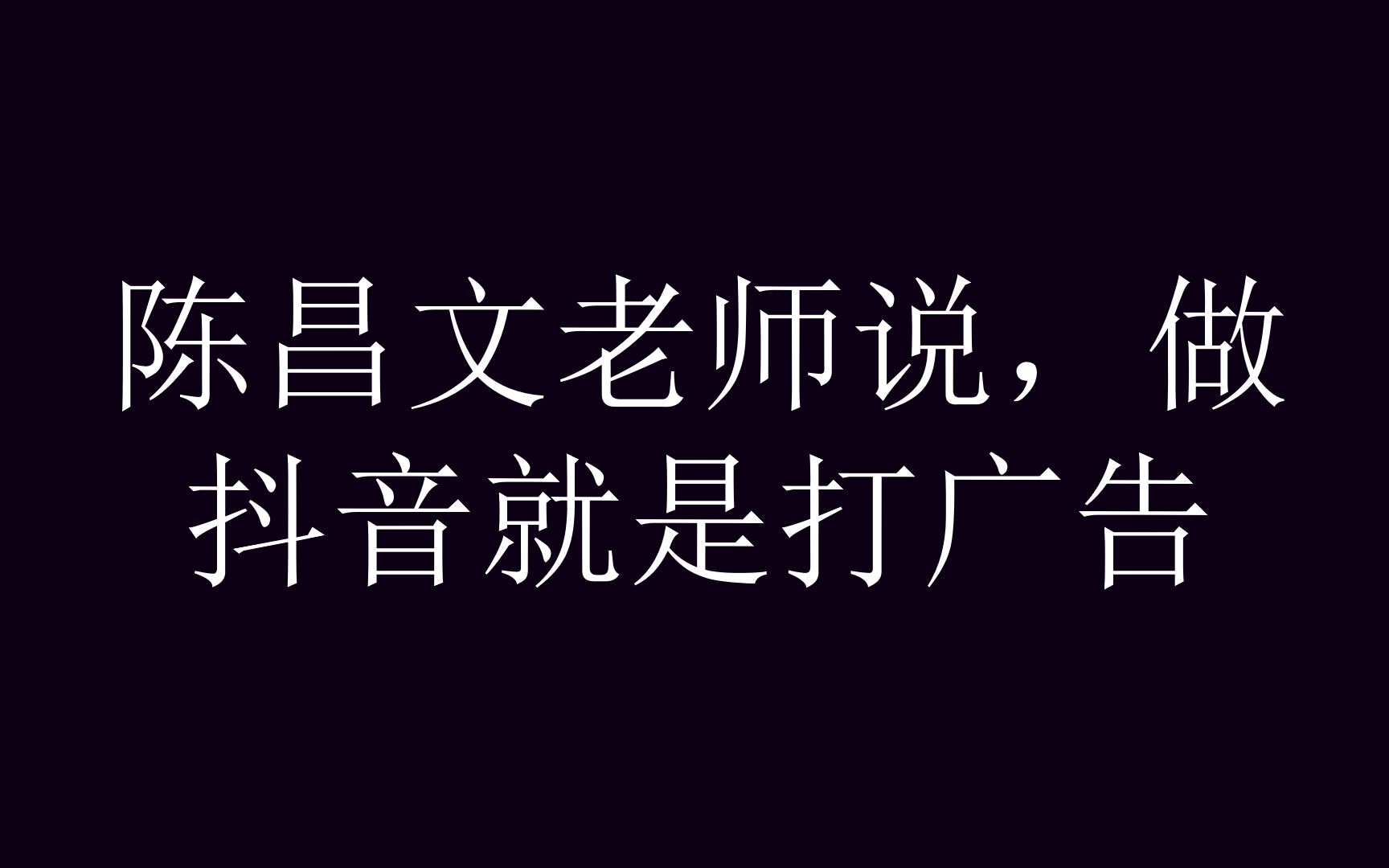 陈昌文老师说，做抖音就是打广告